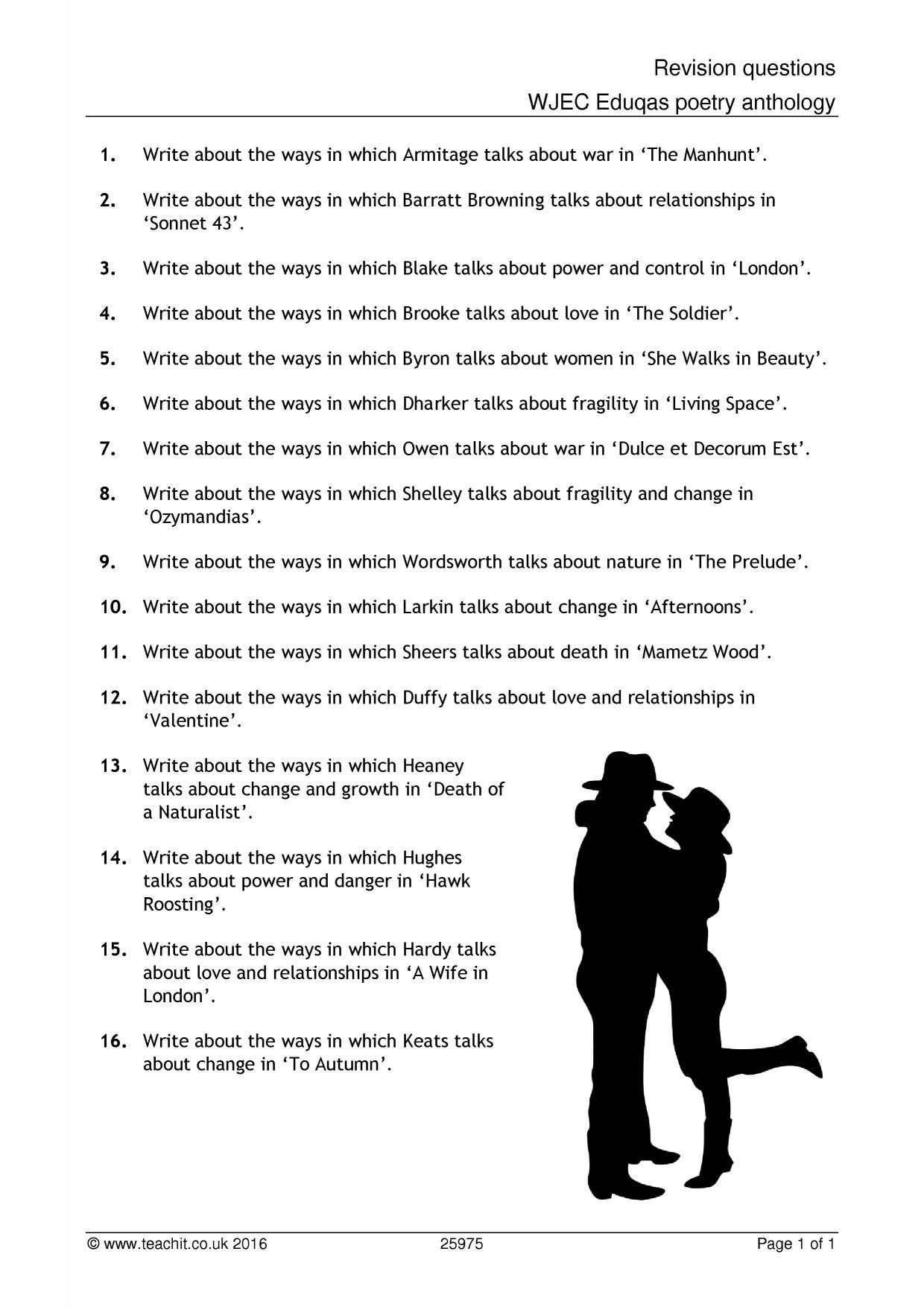 Revision questions
WJEC Eduqas poetry anthology

1. Write about the ways in which Armitage talks about war in 'The Manhunt'.

2. Write about the ways in which Barratt Browning talks about relationships in 'Sonnet 43'.

3. Write about the ways in which Blake talks about power and control in 'London'.

4. Write about the ways in which Brooke talks about love in 'The Soldier'.

5. Write about the ways in which Byron talks about women in 'She Walks in Beauty'.

6. Write about the ways in which Dharker talks about fragility in 'Living Space'.

7. Write about the ways in which Owen talks about war in 'Dulce et Decorum Est'.

8. Write about the ways in which Shelley talks about fragility and change in 'Ozymandias'.

9. Write about the ways in which Wordsworth talks about nature in 'The Prelude'.

10. Write about the ways in which Larkin talks about change in 'Afternoons'.

11. Write about the ways in which Sheers talks about death in 'Mametz Wood'.

12. Write about the ways in which Duffy talks about love and relationships in 'Valentine'.

13. Write about the ways in which Heaney talks about change and growth in 'Death of a Naturalist'.

14. Write about the ways in which Hughes talks about power and danger in 'Hawk Roosting'.

15. Write about the ways in which Hardy talks about love and relationships in 'A Wife in London'.

16. Write about the ways in which Keats talks about change in 'To Autumn'.

© www.teachit.co.uk 2016 25975 Page 1 of 1